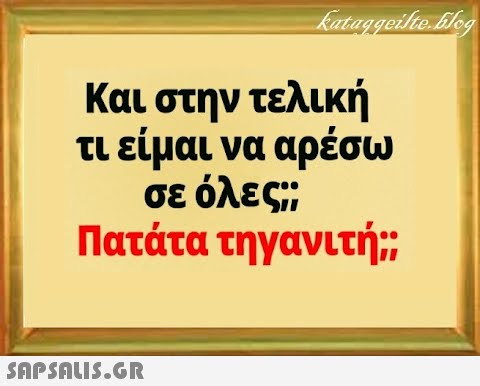 kataggeilte.blog

Και στην τελική τι είμαι να αρέσω σε όλες;;
Πατάτα τηγανιτή;;

SAPSALIS.GR